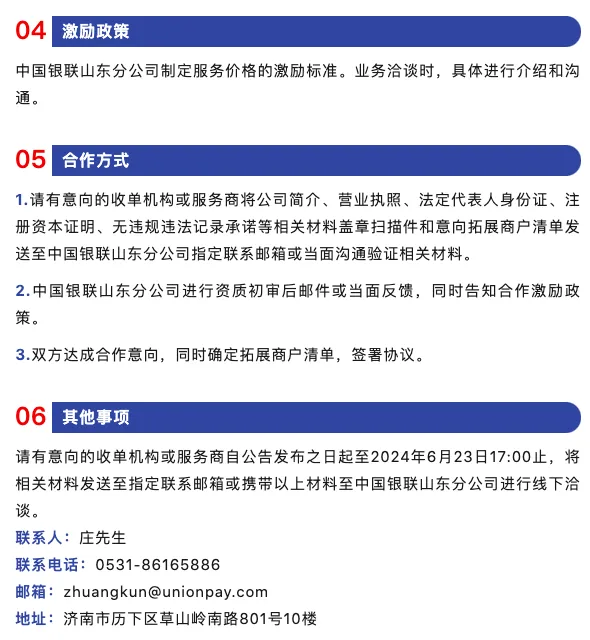 04 激励政策

中国银联山东分公司制定服务价格的激励标准。业务洽谈时，具体进行介绍和沟通。

05 合作方式

1.请有意向的收单机构或服务商将公司简介、营业执照、法定代表人身份证、注册资本证明、无违规违法记录承诺等相关材料盖章扫描件和意向拓展商户清单发送至中国银联山东分公司指定联系邮箱或当面沟通验证相关材料。

2.中国银联山东分公司进行资质初审后邮件或当面反馈，同时告知合作激励政策。

3.双方达成合作意向，同时确定拓展商户清单，签署协议。

06 其他事项

请有意向的收单机构或服务商自公告发布之日起至2024年6月23日17:00止，将相关材料发送至指定联系邮箱或携带以上材料至中国银联山东分公司进行线下洽谈。

联系人：庄先生

联系电话：0531-86165886

邮箱：zhuangkun@unionpay.com

地址：济南市历下区草山岭南路801号10楼